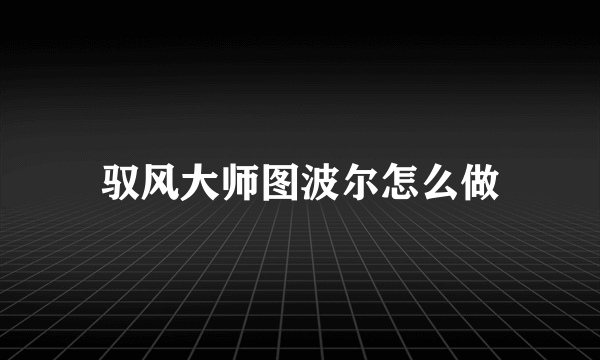 驭风大师图波尔怎么做